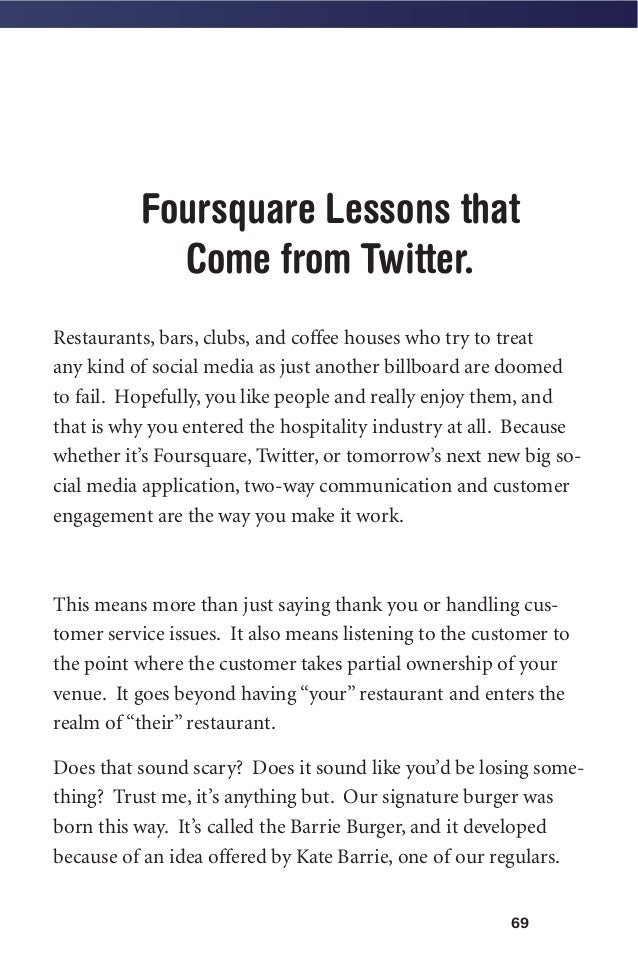 Foursquare Lessons that Come from Twitter.

Restaurants, bars, clubs, and coffee houses who try to treat any kind of social media as just another billboard are doomed to fail.  Hopefully, you like people and really enjoy them, and that is why you entered the hospitality industry at all.  Because whether it's Foursquare, Twitter, or tomorrow's next new big social media application, two-way communication and customer engagement are the way you make it work.

This means more than just saying thank you or handling customer service issues.  It also means listening to the customer to the point where the customer takes partial ownership of your venue.  It goes beyond having "your" restaurant and enters the realm of "their" restaurant.

Does that sound scary?  Does it sound like you'd be losing something?  Trust me, it's anything but.  Our signature burger was born this way.  It's called the Barrie Burger, and it developed because of an idea offered by Kate Barrie, one of our regulars.

69